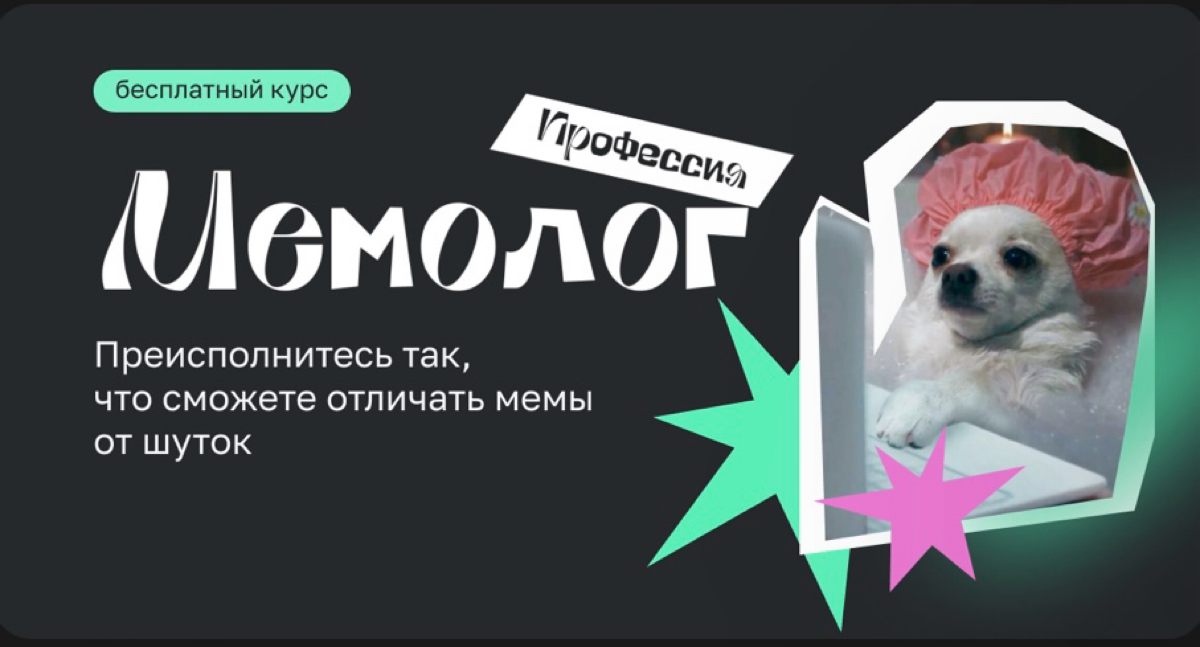 бесплатный курс

Профессия

Мемолог

Преисполнитесь так, что сможете отличать мемы от шуток